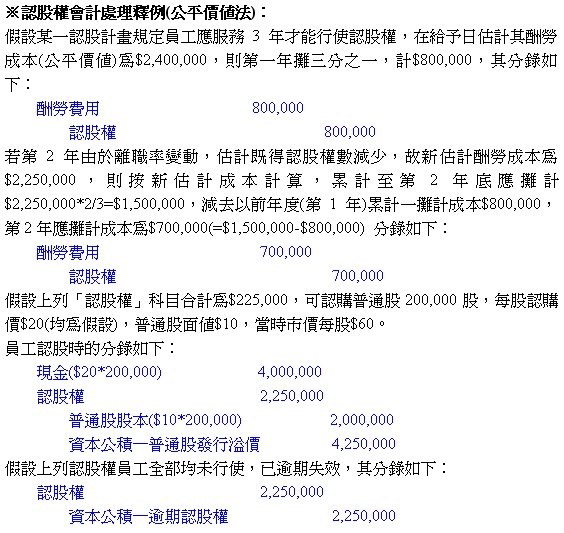 ※認股權會計處理釋例(公平價值法)：
假設某一認股計畫規定員工應服務 3 年才能行使認股權，在給予日估計其酬勞成本(公平價值)為$2,400,000，則第一年攤三分之一，計$800,000，其分錄如下：

酬勞費用 800,000
認股權 800,000

若第 2 年由於離職率變動，估計既得認股權數減少，故新估計酬勞成本為$2,250,000，則按新估計成本計算，累計至第 2 年底應攤計$2,250,000*2/3=$1,500,000，減去以前年度(第 1 年)累計一攤計成本$800,000，第 2 年應攤計成本為$700,000(=$1,500,000-$800,000) 分錄如下：

酬勞費用 700,000
認股權 700,000

假設上列「認股權」科目合計為$225,000，可認購普通股 200,000 股，每股認購價$20(均為假設)，普通股面值$10，當時市價每股$60。
員工認股時的分錄如下：

現金($20*200,000) 4,000,000
認股權 2,250,000
普通股股本($10*200,000) 2,000,000
資本公積—普通股發行溢價 4,250,000

假設上列認股權員工全部均未行使，已逾期失效，其分錄如下：

認股權 2,250,000
資本公積—逾期認股權 2,250,000